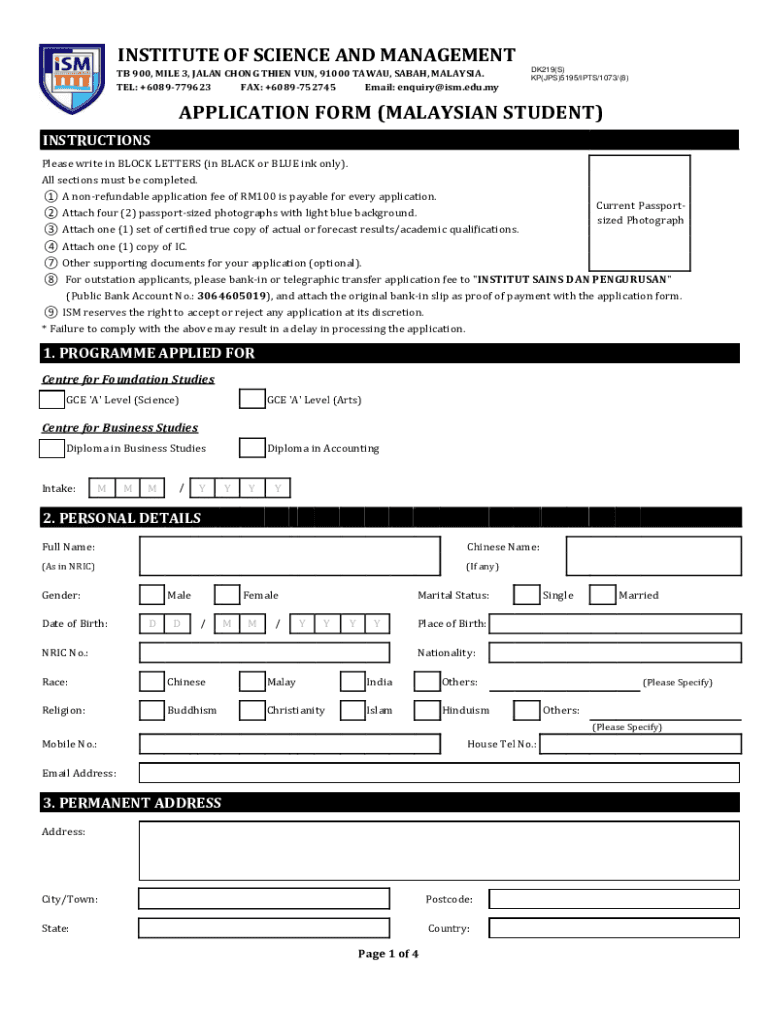 iSM

INSTITUTE OF SCIENCE AND MANAGEMENT

TB 900, MILE 3, JALAN CHONG THIEN VUN, 91000 TAWAU, SABAH, MALAYSIA.
TEL: +6089-779623 FAX: +6089-752745 Email: enquiry@ism.edu.my

DK219(S)
KP(JPS)5195/IPTS/1073(8)

APPLICATION FORM (MALAYSIAN STUDENT)

INSTRUCTIONS

Please write in BLOCK LETTERS (in BLACK or BLUE ink only).
All sections must be completed.
① A non-refundable application fee of RM100 is payable for every application.
② Attach four (2) passport-sized photographs with light blue background.
③ Attach one (1) set of certified true copy of actual or forecast results/academic qualifications.
④ Attach one (1) copy of IC.
⑦ Other supporting documents for your application (optional).
⑧ For outstation applicants, please bank-in or telegraphic transfer application fee to "INSTITUT SAINS DAN PENGURUSAN" (Public Bank Account No.: 3064605019), and attach the original bank-in slip as proof of payment with the application form.
⑨ ISM reserves the right to accept or reject any application at its discretion.
* Failure to comply with the above may result in a delay in processing the application.

Current Passport-sized Photograph

1. PROGRAMME APPLIED FOR

Centre for Foundation Studies

GCE 'A' Level (Science) GCE 'A' Level (Arts)

Centre for Business Studies

Diploma in Business Studies Diploma in Accounting

Intake: M M M / Y Y Y Y

2. PERSONAL DETAILS

Full Name:
(As in NRIC)

Chinese Name:
(If any)

Gender: Male Female

Marital Status: Single Married

Date of Birth: D D / M M / Y Y Y Y

Place of Birth:

NRIC No.:

Nationality:

Race: Chinese Malay India Others: (Please Specify)

Religion: Buddhism Christianity Islam Hinduism Others:
(Please Specify)

Mobile No.:

House Tel No.:

Email Address:

3. PERMANENT ADDRESS

Address:

City/Town:

Postcode:

State:

Country:

Page 1 of 4